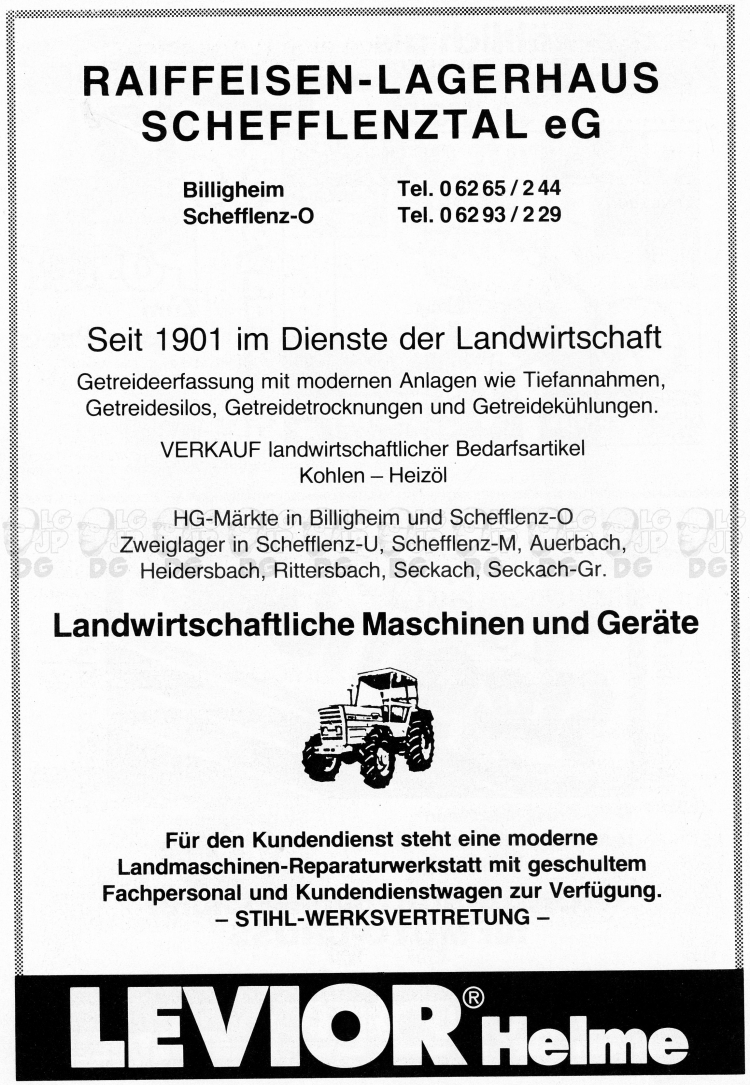 RAIFFEISEN-LAGERHAUS SCHEFFLENZTAL eG

Billigheim Tel. 0 62 65 / 2 44
Schefflenz-O Tel. 0 62 93 / 2 29

Seit 1901 im Dienste der Landwirtschaft

Getreideerfassung mit modernen Anlagen wie Tiefannahmen, Getreidesilos, Getreidetrocknungen und Getreidekühlungen.

VERKAUF landwirtschaftlicher Bedarfsartikel
Kohlen – Heizöl

HG-Märkte in Billigheim und Schefflenz-O
Zweiglager in Schefflenz-U, Schefflenz-M, Auerbach, Heidersbach, Rittersbach, Seckach, Seckach-Gr.

Landwirtschaftliche Maschinen und Geräte

Für den Kundendienst steht eine moderne Landmaschinen-Reparaturwerkstatt mit geschultem Fachpersonal und Kundendienstwagen zur Verfügung.
– STIHL-WERKSVERTRETUNG –

LEVIOR® Helme